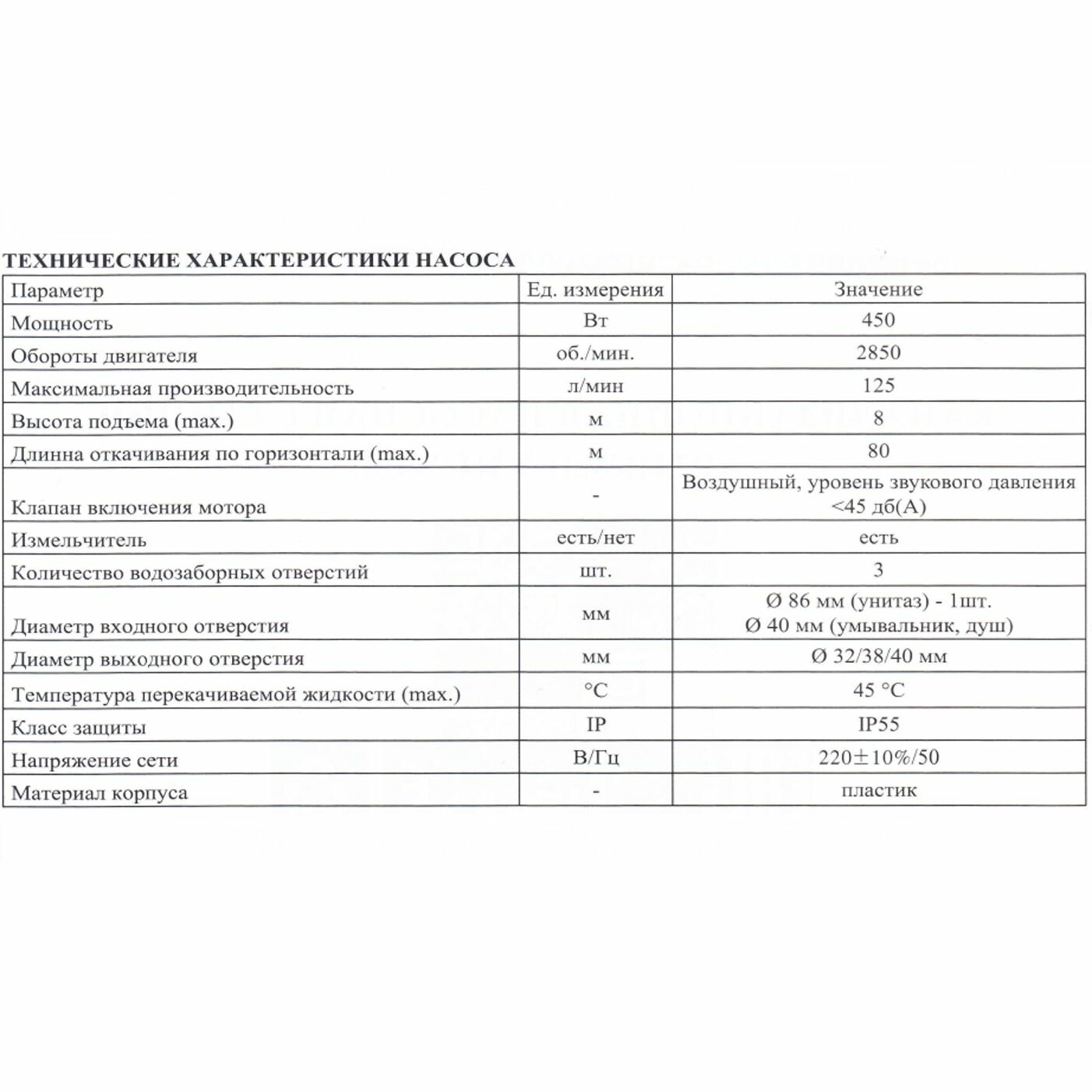 ТЕХНИЧЕСКИЕ ХАРАКТЕРИСТИКИ НАСОСА

| Параметр | Ед. измерения | Значение |
|---|---|---|
| Мощность | Вт | 450 |
| Обороты двигателя | об./мин. | 2850 |
| Максимальная производительность | л/мин | 125 |
| Высота подъема (max.) | м | 8 |
| Длинна откачивания по горизонтали (max.) | м | 80 |
| Клапан включения мотора | - | Воздушный, уровень звукового давления <45 дб(А) |
| Измельчитель | есть/нет | есть |
| Количество водозаборных отверстий | шт. | 3 |
| Диаметр входного отверстия | мм | Ø 86 мм (унитаз) - 1шт. Ø 40 мм (умывальник, душ) |
| Диаметр выходного отверстия | мм | Ø 32/38/40 мм |
| Температура перекачиваемой жидкости (max.) | °C | 45 °C |
| Класс защиты | IP | IP55 |
| Напряжение сети | В/Гц | 220±10%/50 |
| Материал корпуса | - | пластик |